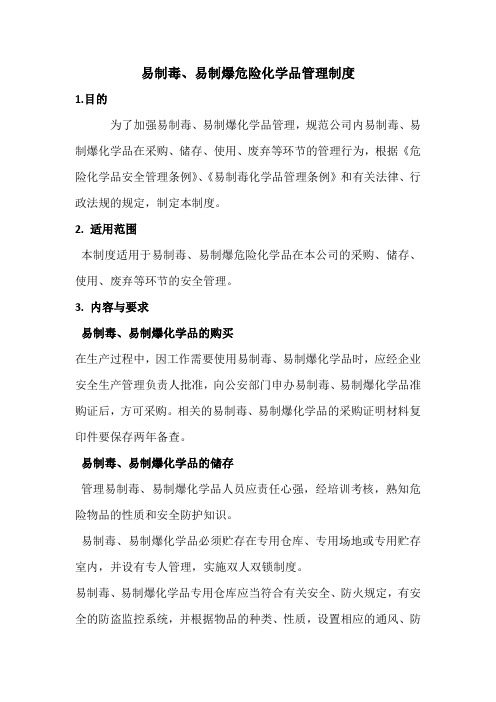 易制毒、易制爆危险化学品管理制度

1.目的

为了加强易制毒、易制爆化学品管理，规范公司内易制毒、易制爆化学品在采购、储存、使用、废弃等环节的管理行为，根据《危险化学品安全管理条例》、《易制毒化学品管理条例》和有关法律、行政法规的规定，制定本制度。

2. 适用范围

本制度适用于易制毒、易制爆危险化学品在本公司的采购、储存、使用、废弃等环节的安全管理。

3. 内容与要求

易制毒、易制爆化学品的购买

在生产过程中，因工作需要使用易制毒、易制爆化学品时，应经企业安全生产管理负责人批准，向公安部门申办易制毒、易制爆化学品准购证后，方可采购。相关的易制毒、易制爆化学品的采购证明材料复印件要保存两年备查。

易制毒、易制爆化学品的储存

管理易制毒、易制爆化学品人员应责任心强，经培训考核，熟知危险物品的性质和安全防护知识。

易制毒、易制爆化学品必须贮存在专用仓库、专用场地或专用贮存室内，并设有专人管理，实施双人双锁制度。

易制毒、易制爆化学品专用仓库应当符合有关安全、防火规定，有安全的防盗监控系统，并根据物品的种类、性质，设置相应的通风、防